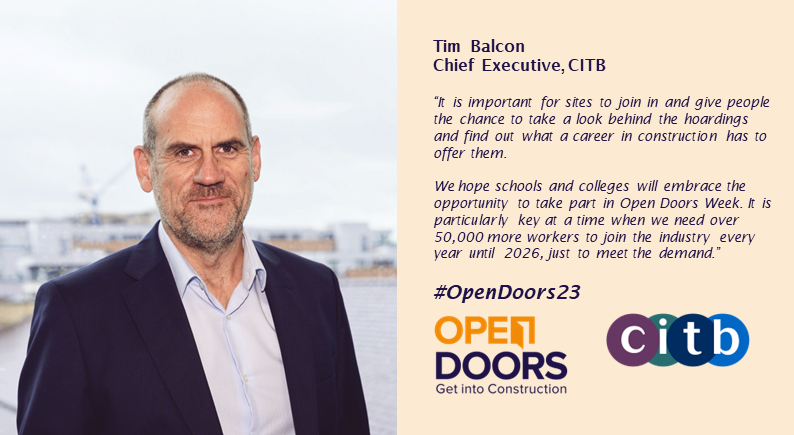 Tim Balcon
Chief Executive, CITB

"It is important for sites to join in and give people the chance to take a look behind the hoardings and find out what a career in construction has to offer them.

We hope schools and colleges will embrace the opportunity to take part in Open Doors Week. It is particularly key at a time when we need over 50,000 more workers to join the industry every year until 2026, just to meet the demand."

#OpenDoors23

OPEN DOORS
Get into Construction

citb